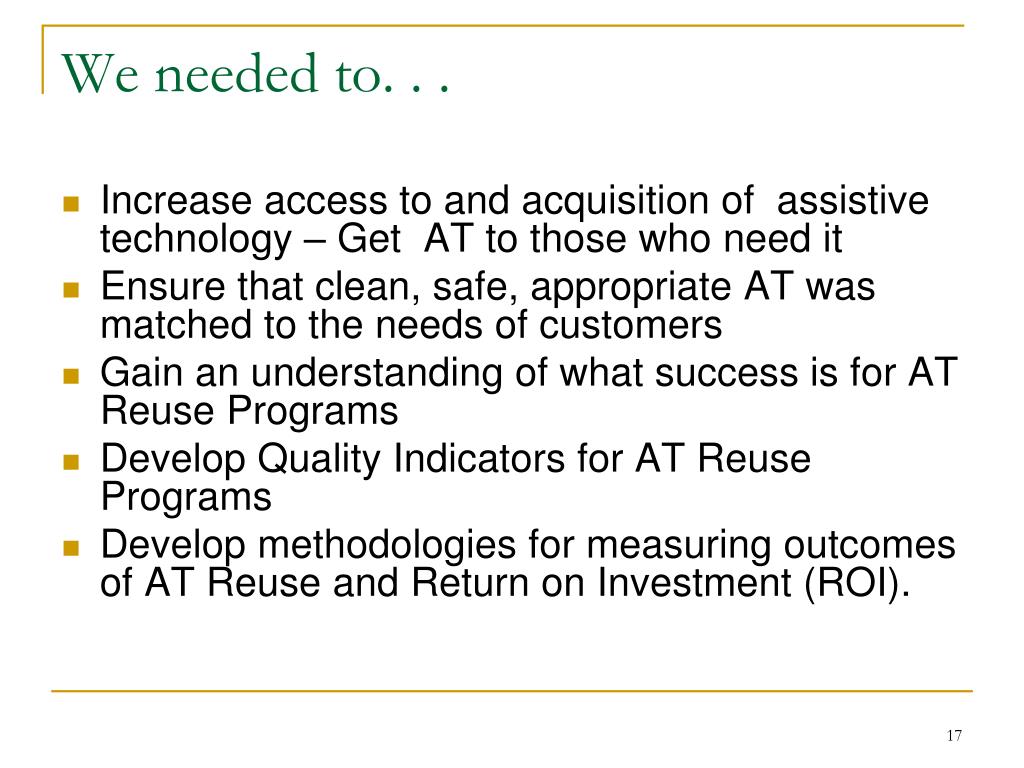 We needed to. . .

- Increase access to and acquisition of  assistive technology – Get  AT to those who need it
- Ensure that clean, safe, appropriate AT was matched to the needs of customers
- Gain an understanding of what success is for AT Reuse Programs
- Develop Quality Indicators for AT Reuse Programs
- Develop methodologies for measuring outcomes of AT Reuse and Return on Investment (ROI).

17